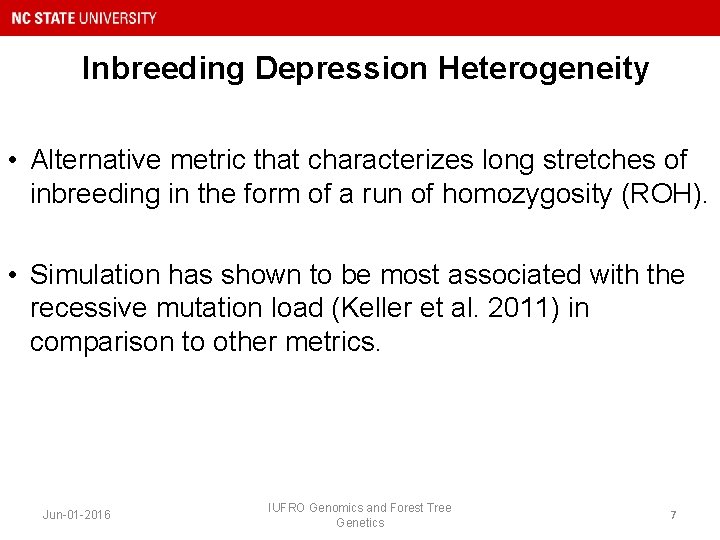 NC STATE UNIVERSITY

Inbreeding Depression Heterogeneity

• Alternative metric that characterizes long stretches of inbreeding in the form of a run of homozygosity (ROH).

• Simulation has shown to be most associated with the recessive mutation load (Keller et al. 2011) in comparison to other metrics.

Jun-01-2016

IUFRO Genomics and Forest Tree Genetics

7